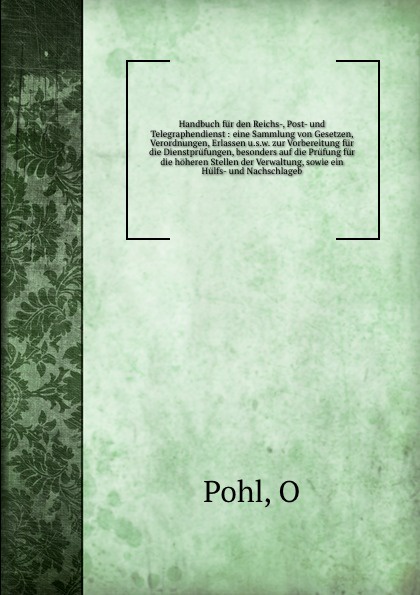 Handbuch für den Reichs-, Post- und Telegraphendienst : eine Sammlung von Gesetzen, Verordnungen, Erlassen u.s.w. zur Vorbereitung für die Dienstprüfungen, besonders auf die Prüfung für die höheren Stellen der Verwaltung, sowie ein Hülfs- und Nachschlageb

Pohl, O